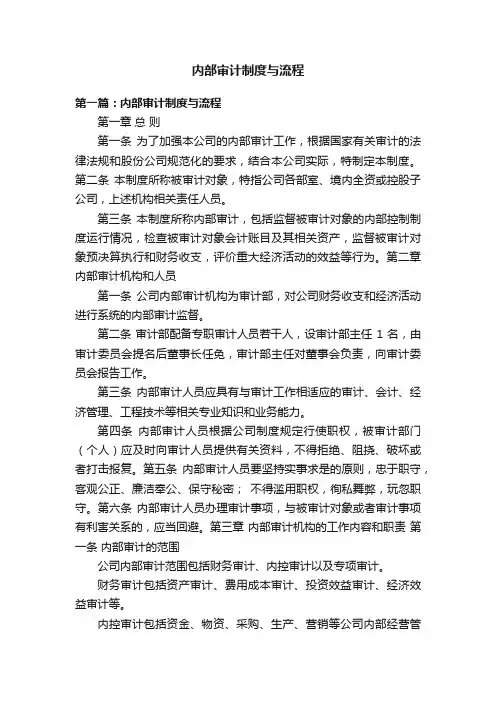 内部审计制度与流程

第一篇：内部审计制度与流程

第一章 总 则

第一条 为了加强本公司的内部审计工作，根据国家有关审计的法律法规和股份公司规范化的要求，结合本公司实际，特制定本制度。第二条 本制度所称被审计对象，特指公司各部室、境内全资或控股子公司，上述机构相关责任人员。

第三条 本制度所称内部审计，包括监督被审计对象的内部控制制度运行情况，检查被审计对象会计账目及其相关资产，监督被审计对象预决算执行和财务收支，评价重大经济活动的效益等行为。第二章 内部审计机构和人员

第一条 公司内部审计机构为审计部，对公司财务收支和经济活动进行系统的内部审计监督。

第二条 审计部配备专职审计人员若干人，设审计部主任 1 名，由审计委员会提名后董事长任免，审计部主任对董事会负责，向审计委员会报告工作。

第三条 内部审计人员应具有与审计工作相适应的审计、会计、经济管理、工程技术等相关专业知识和业务能力。

第四条 内部审计人员根据公司制度规定行使职权，被审计部门（个人）应及时向审计人员提供有关资料，不得拒绝、阻挠、破坏或者打击报复。第五条 内部审计人员要坚持实事求是的原则，忠于职守，客观公正、廉洁奉公、保守秘密； 不得滥用职权，徇私舞弊，玩忽职守。第六条 内部审计人员办理审计事项，与被审计对象或者审计事项有利害关系的，应当回避。第三章 内部审计机构的工作内容和职责 第一条 内部审计的范围

公司内部审计范围包括财务审计、内控审计以及专项审计。

财务审计包括资产审计、费用成本审计、投资效益审计、经济效益审计等。

内控审计包括资金、物资、采购、生产、营销等公司内部经营管